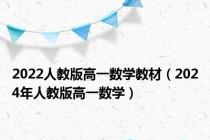 2022人教版高一数学教材（2024年人教版高一数学）